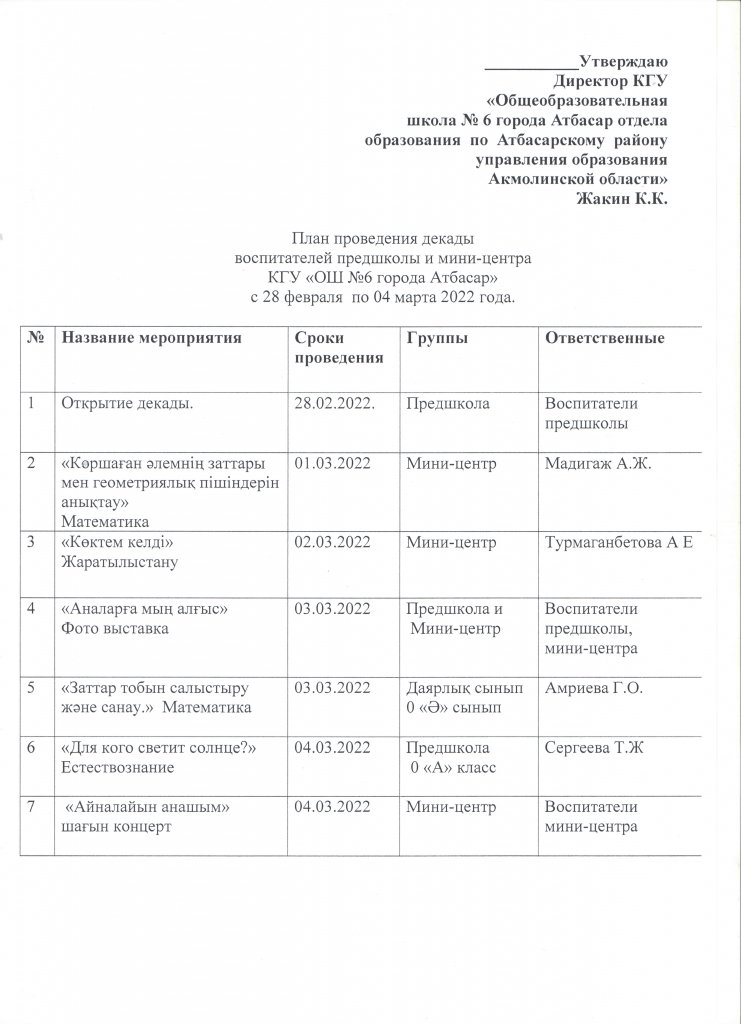 ___________Утверждаю
Директор КГУ
«Общеобразовательная
школа № 6 города Атбасар отдела
образования по Атбасарскому району
управления образования
Акмолинской области»
Жакин К.К.

План проведения декады
воспитателей предшколы и мини-центра
КГУ «ОШ №6 города Атбасар»
с 28 февраля по 04 марта 2022 года.

| № | Название мероприятия | Сроки проведения | Группы | Ответственные |
|---|---|---|---|---|
| 1 | Открытие декады. | 28.02.2022. | Предшкола | Воспитатели предшколы |
| 2 | «Қоршаған әлемнің заттары мен геометриялық пішіндерін анықтау» Математика | 01.03.2022 | Мини-центр | Мадигаж А.Ж. |
| 3 | «Көктем келді» Жаратылыстану | 02.03.2022 | Мини-центр | Турмаганбетова А Е |
| 4 | «Аналарға мың алғыс» Фото выставка | 03.03.2022 | Предшкола и Мини-центр | Воспитатели предшколы, мини-центра |
| 5 | «Заттар тобын салыстыру және санау.» Математика | 03.03.2022 | Даярлық сынып 0 «Ә» сынып | Амриева Г.О. |
| 6 | «Для кого светит солнце?» Естествознание | 04.03.2022 | Предшкола 0 «А» класс | Сергеева Т.Ж |
| 7 | «Айналайын анашым» шағын концерт | 04.03.2022 | Мини-центр | Воспитатели мини-центра |